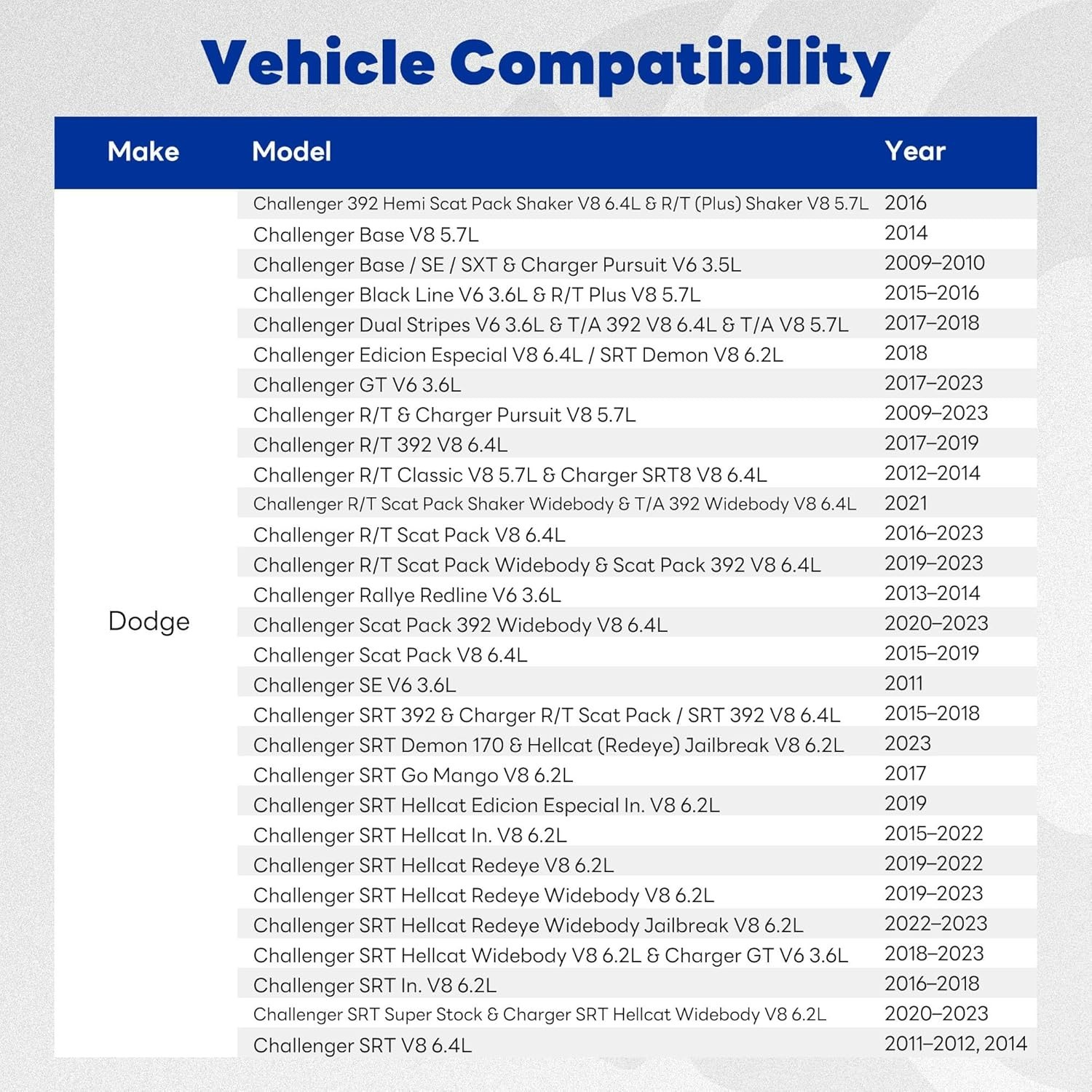 Vehicle Compatibility

| Make | Model | Year |
|---|---|---|
| Dodge | Challenger 392 Hemi Scat Pack Shaker V8 6.4L & R/T (Plus) Shaker V8 5.7L | 2016 |
| | Challenger Base V8 5.7L | 2014 |
| | Challenger Base / SE / SXT & Charger Pursuit V6 3.5L | 2009–2010 |
| | Challenger Black Line V6 3.6L & R/T Plus V8 5.7L | 2015–2016 |
| | Challenger Dual Stripes V6 3.6L & T/A 392 V8 6.4L & T/A V8 5.7L | 2017–2018 |
| | Challenger Edicion Especial V8 6.4L / SRT Demon V8 6.2L | 2018 |
| | Challenger GT V6 3.6L | 2017–2023 |
| | Challenger R/T & Charger Pursuit V8 5.7L | 2009–2023 |
| | Challenger R/T 392 V8 6.4L | 2017–2019 |
| | Challenger R/T Classic V8 5.7L & Charger SRT8 V8 6.4L | 2012–2014 |
| | Challenger R/T Scat Pack Shaker Widebody & T/A 392 Widebody V8 6.4L | 2021 |
| | Challenger R/T Scat Pack V8 6.4L | 2016–2023 |
| | Challenger R/T Scat Pack Widebody & Scat Pack 392 V8 6.4L | 2019–2023 |
| | Challenger Rallye Redline V6 3.6L | 2013–2014 |
| | Challenger Scat Pack 392 Widebody V8 6.4L | 2020–2023 |
| | Challenger Scat Pack V8 6.4L | 2015–2019 |
| | Challenger SE V6 3.6L | 2011 |
| | Challenger SRT 392 & Charger R/T Scat Pack / SRT 392 V8 6.4L | 2015–2018 |
| | Challenger SRT Demon 170 & Hellcat (Redeye) Jailbreak V8 6.2L | 2023 |
| | Challenger SRT Go Mango V8 6.2L | 2017 |
| | Challenger SRT Hellcat Edicion Especial In. V8 6.2L | 2019 |
| | Challenger SRT Hellcat In. V8 6.2L | 2015–2022 |
| | Challenger SRT Hellcat Redeye V8 6.2L | 2019–2022 |
| | Challenger SRT Hellcat Redeye Widebody V8 6.2L | 2019–2023 |
| | Challenger SRT Hellcat Redeye Widebody Jailbreak V8 6.2L | 2022–2023 |
| | Challenger SRT Hellcat Widebody V8 6.2L & Charger GT V6 3.6L | 2018–2023 |
| | Challenger SRT In. V8 6.2L | 2016–2018 |
| | Challenger SRT Super Stock & Charger SRT Hellcat Widebody V8 6.2L | 2020–2023 |
| | Challenger SRT V8 6.4L | 2011–2012, 2014 |